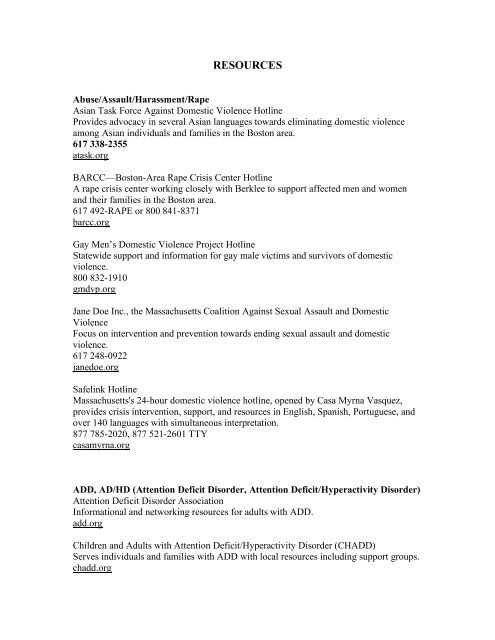 RESOURCES

Abuse/Assault/Harassment/Rape
Asian Task Force Against Domestic Violence Hotline
Provides advocacy in several Asian languages towards eliminating domestic violence among Asian individuals and families in the Boston area.
617 338-2355
atask.org

BARCC—Boston-Area Rape Crisis Center Hotline
A rape crisis center working closely with Berklee to support affected men and women and their families in the Boston area.
617 492-RAPE or 800 841-8371
barcc.org

Gay Men's Domestic Violence Project Hotline
Statewide support and information for gay male victims and survivors of domestic violence.
800 832-1910
gmdvp.org

Jane Doe Inc., the Massachusetts Coalition Against Sexual Assault and Domestic Violence
Focus on intervention and prevention towards ending sexual assault and domestic violence.
617 248-0922
janedoe.org

Safelink Hotline
Massachusetts's 24-hour domestic violence hotline, opened by Casa Myrna Vasquez, provides crisis intervention, support, and resources in English, Spanish, Portuguese, and over 140 languages with simultaneous interpretation.
877 785-2020, 877 521-2601 TTY
casamyrna.org

ADD, AD/HD (Attention Deficit Disorder, Attention Deficit/Hyperactivity Disorder)
Attention Deficit Disorder Association
Informational and networking resources for adults with ADD.
add.org

Children and Adults with Attention Deficit/Hyperactivity Disorder (CHADD)
Serves individuals and families with ADD with local resources including support groups.
chadd.org